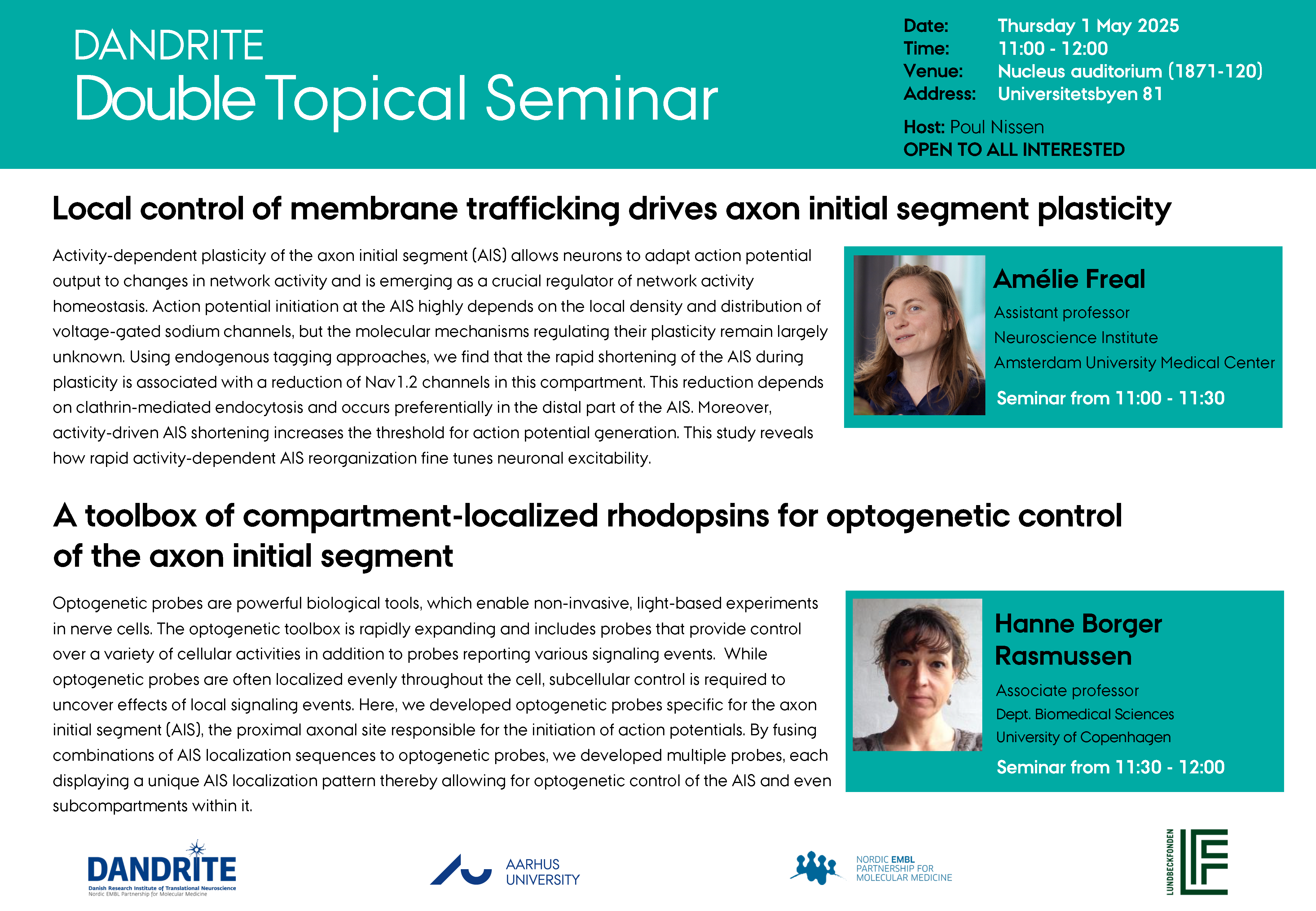 DANDRITE
Double Topical Seminar

Date: Thursday 1 May 2025
Time: 11:00 - 12:00
Venue: Nucleus auditorium (1871-120)
Address: Universitetsbyen 81

Host: Poul Nissen
OPEN TO ALL INTERESTED

Local control of membrane trafficking drives axon initial segment plasticity

Activity-dependent plasticity of the axon initial segment (AIS) allows neurons to adapt action potential output to changes in network activity and is emerging as a crucial regulator of network activity homeostasis. Action potential initiation at the AIS highly depends on the local density and distribution of voltage-gated sodium channels, but the molecular mechanisms regulating their plasticity remain largely unknown. Using endogenous tagging approaches, we find that the rapid shortening of the AIS during plasticity is associated with a reduction of Nav1.2 channels in this compartment. This reduction depends on clathrin-mediated endocytosis and occurs preferentially in the distal part of the AIS. Moreover, activity-driven AIS shortening increases the threshold for action potential generation. This study reveals how rapid activity-dependent AIS reorganization fine tunes neuronal excitability.

Amélie Freal
Assistant professor
Neuroscience Institute
Amsterdam University Medical Center
Seminar from 11:00 - 11:30

A toolbox of compartment-localized rhodopsins for optogenetic control of the axon initial segment

Optogenetic probes are powerful biological tools, which enable non-invasive, light-based experiments in nerve cells. The optogenetic toolbox is rapidly expanding and includes probes that provide control over a variety of cellular activities in addition to probes reporting various signaling events. While optogenetic probes are often localized evenly throughout the cell, subcellular control is required to uncover effects of local signaling events. Here, we developed optogenetic probes specific for the axon initial segment (AIS), the proximal axonal site responsible for the initiation of action potentials. By fusing combinations of AIS localization sequences to optogenetic probes, we developed multiple probes, each displaying a unique AIS localization pattern thereby allowing for optogenetic control of the AIS and even subcompartments within it.

Hanne Borger Rasmussen
Associate professor
Dept. Biomedical Sciences
University of Copenhagen
Seminar from 11:30 - 12:00

DANDRITE
Danish Research Institute of Translational Neuroscience
Nordic EMBL Partnership for Molecular Medicine

AARHUS UNIVERSITY

NORDIC EMBL PARTNERSHIP FOR MOLECULAR MEDICINE

LUNDBECKFONDEN